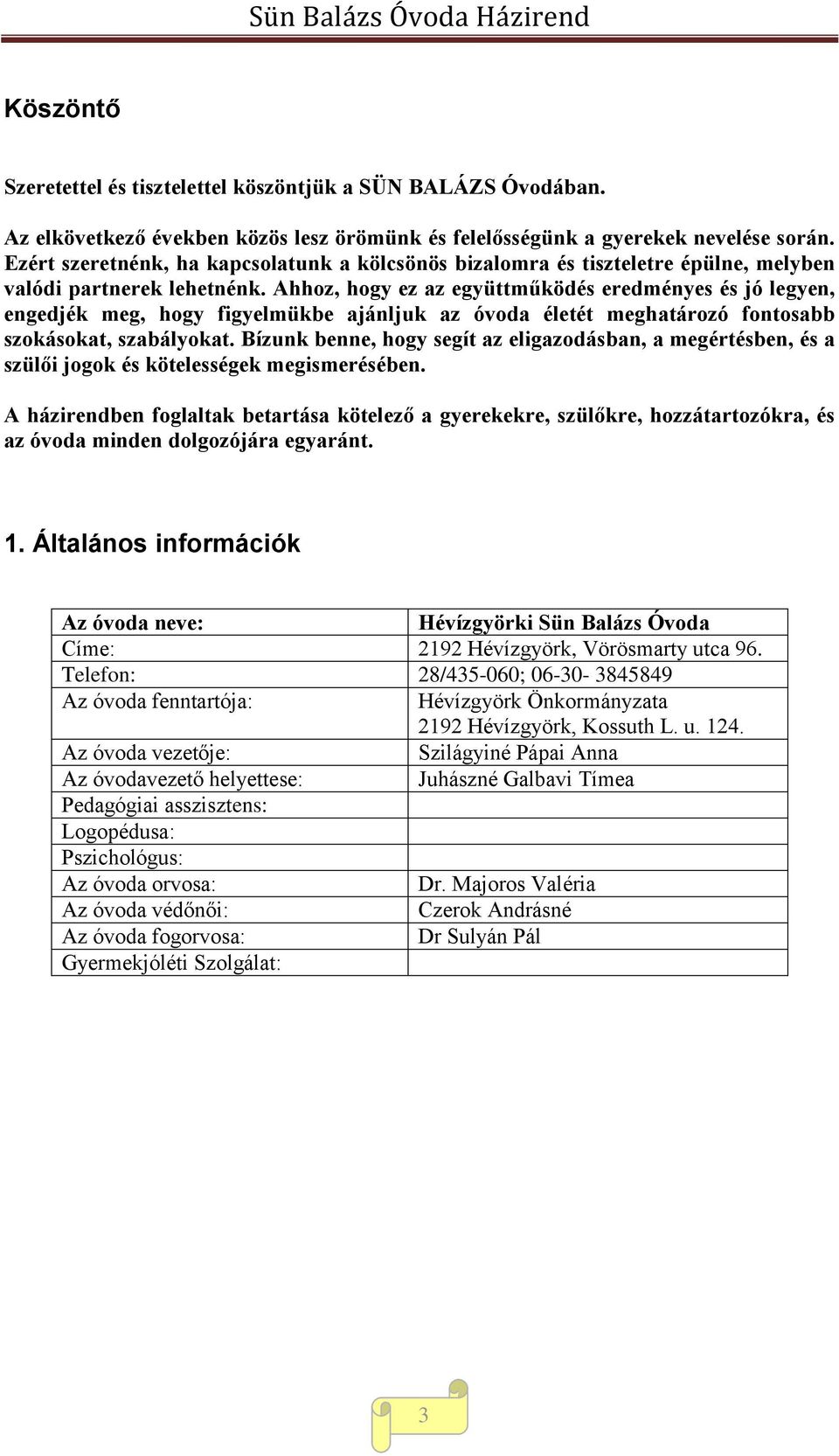 Sün Balázs Óvoda Házirend

Köszöntő

Szeretettel és tisztelettel köszöntjük a SÜN BALÁZS Óvodában.

Az elkövetkező években közös lesz örömünk és felelősségünk a gyerekek nevelése során. Ezért szeretnénk, ha kapcsolatunk a kölcsönös bizalomra és tiszteletre épülne, melyben valódi partnerek lehetnénk. Ahhoz, hogy ez az együttműködés eredményes és jó legyen, engedjék meg, hogy figyelmükbe ajánljuk az óvoda életét meghatározó fontosabb szokásokat, szabályokat. Bízunk benne, hogy segít az eligazodásban, a megértésben, és a szülői jogok és kötelességek megismerésében.

A házirendben foglaltak betartása kötelező a gyerekekre, szülőkre, hozzátartozókra, és az óvoda minden dolgozójára egyaránt.

1. Általános információk

| Az óvoda neve: | Hévízgyörki Sün Balázs Óvoda |
|---|---|
| Címe: | 2192 Hévízgyörk, Vörösmarty utca 96. |
| Telefon: | 28/435-060; 06-30- 3845849 |
| Az óvoda fenntartója: | Hévízgyörk Önkormányzata 2192 Hévízgyörk, Kossuth L. u. 124. |
| Az óvoda vezetője: | Szilágyiné Pápai Anna |
| Az óvodavezető helyettese: | Juhászné Galbavi Tímea |
| Pedagógiai asszisztens: | |
| Logopédusa: | |
| Pszichológus: | |
| Az óvoda orvosa: | Dr. Majoros Valéria |
| Az óvoda védőnői: | Czerok Andrásné |
| Az óvoda fogorvosa: | Dr Sulyán Pál |
| Gyermekjóléti Szolgálat: | |

3